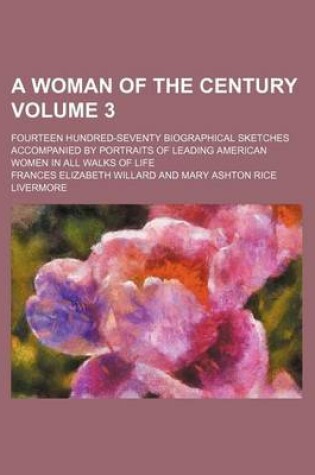 A WOMAN OF THE CENTURY VOLUME 3

FOURTEEN HUNDRED-SEVENTY BIOGRAPHICAL SKETCHES ACCOMPANIED BY PORTRAITS OF LEADING AMERICAN WOMEN IN ALL WALKS OF LIFE

FRANCES ELIZABETH WILLARD AND MARY ASHTON RICE LIVERMORE